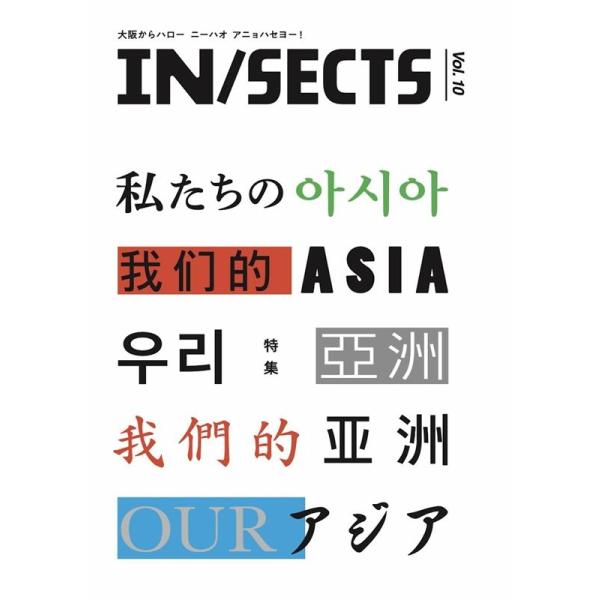 大阪からハロー ニーハオ アニョハセヨー！

IN/SECTS Vol.10

私たちの 아시아

我们的 ASIA

우리 特集 亞洲

我們的 亚洲

OUR アジア